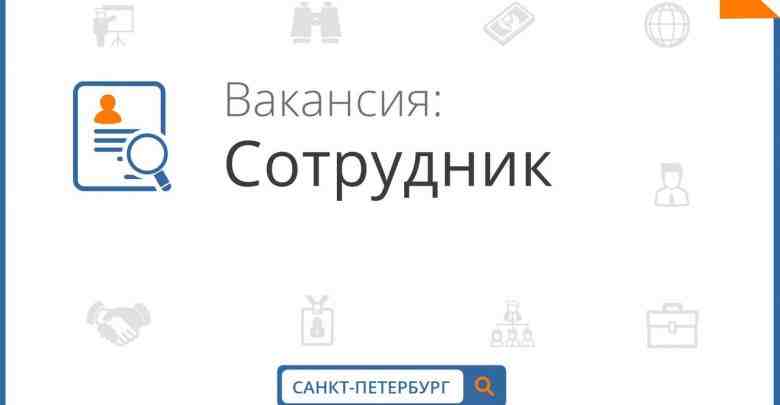 Вакансия:
Сотрудник

САНКТ-ПЕТЕРБУРГ